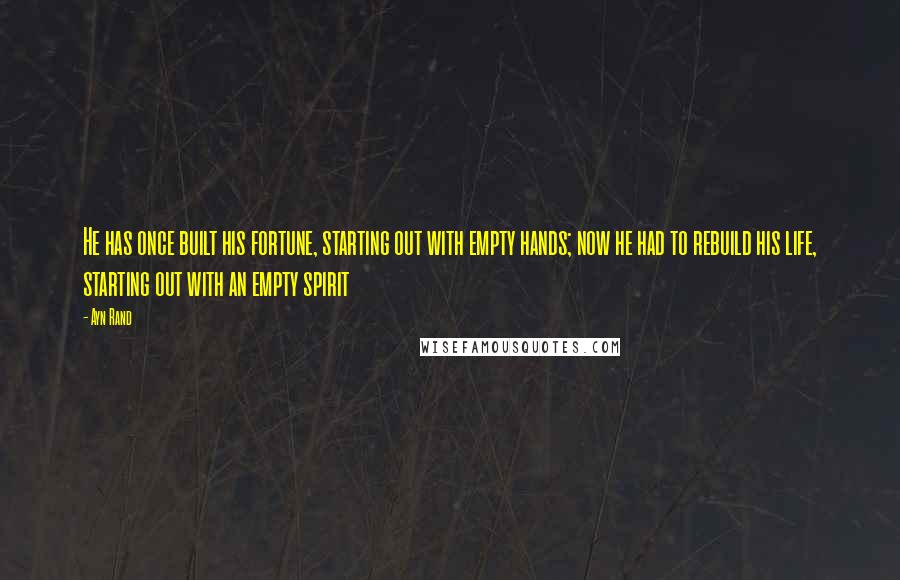 He has once built his fortune, starting out with empty hands; now he had to rebuild his life, starting out with an empty spirit

- Ayn Rand

WISEFAMOUSQUOTES.COM